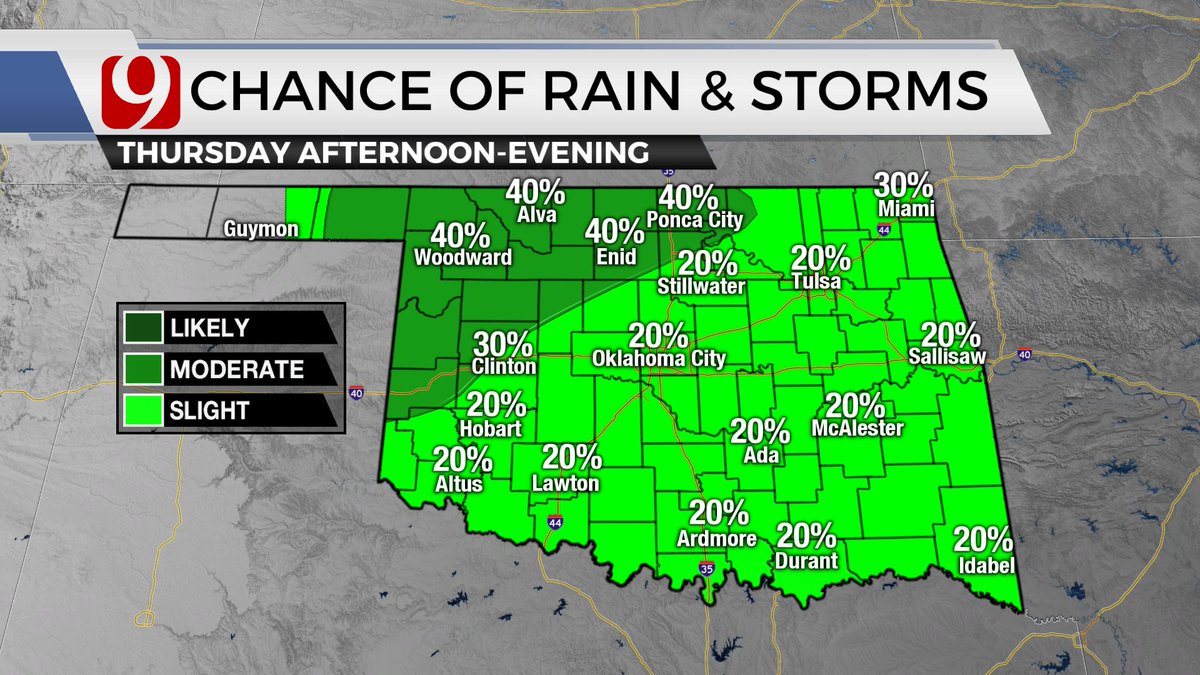 9 CHANCE OF RAIN & STORMS
THURSDAY AFTERNOON-EVENING

LIKELY
MODERATE
SLIGHT

Guymon
40% Alva
40% Ponca City
30% Miami
40% Woodward
40% Enid
20% Stillwater
20% Tulsa
30% Clinton
20% Oklahoma City
20% Sallisaw
20% Hobart
20% McAlester
20% Ada
20% Altus
20% Lawton
20% Ardmore
20% Durant
20% Idabel
35
44
40
40
44
35